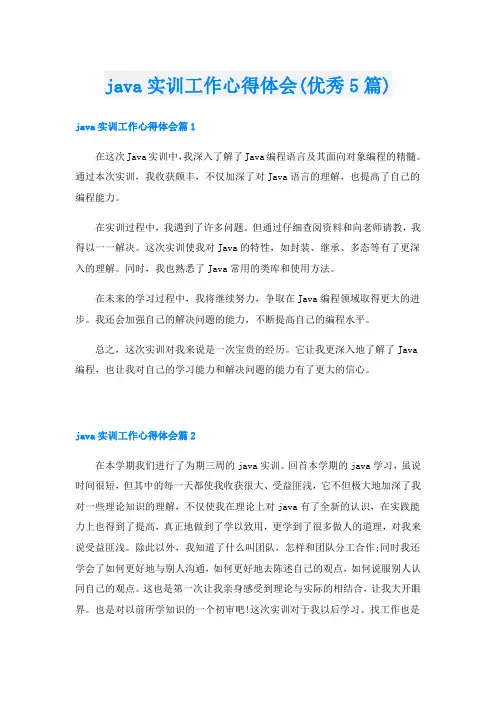 java 实训工作心得体会(优秀 5 篇)

java 实训工作心得体会篇 1

在这次 Java 实训中，我深入了解了 Java 编程语言及其面向对象编程的精髓。通过本次实训，我收获颇丰，不仅加深了对 Java 语言的理解，也提高了自己的编程能力。

在实训过程中，我遇到了许多问题。但通过仔细查阅资料和向老师请教，我得以一一解决。这次实训使我对 Java 的特性，如封装、继承、多态等有了更深入的理解。同时，我也熟悉了 Java 常用的类库和使用方法。

在未来的学习过程中，我将继续努力，争取在 Java 编程领域取得更大的进步。我还会加强自己的解决问题的能力，不断提高自己的编程水平。

总之，这次实训对我来说是一次宝贵的经历。它让我更深入地了解了 Java 编程，也让我对自己的学习能力和解决问题的能力有了更大的信心。

java 实训工作心得体会篇 2

在本学期我们进行了为期三周的 java 实训。回首本学期的 java 学习，虽说时间很短，但其中的每一天都使我收获很大、受益匪浅，它不但极大地加深了我对一些理论知识的理解，不仅使我在理论上对 java 有了全新的认识，在实践能力上也得到了提高，真正地做到了学以致用，更学到了很多做人的道理，对我来说受益匪浅。除此以外，我知道了什么叫团队，怎样和团队分工合作;同时我还学会了如何更好地与别人沟通，如何更好地去陈述自己的观点，如何说服别人认同自己的观点。这也是第一次让我亲身感受到理论与实际的相结合，让我大开眼界。也是对以前所学知识的一个初审吧!这次实训对于我以后学习、找工作也是